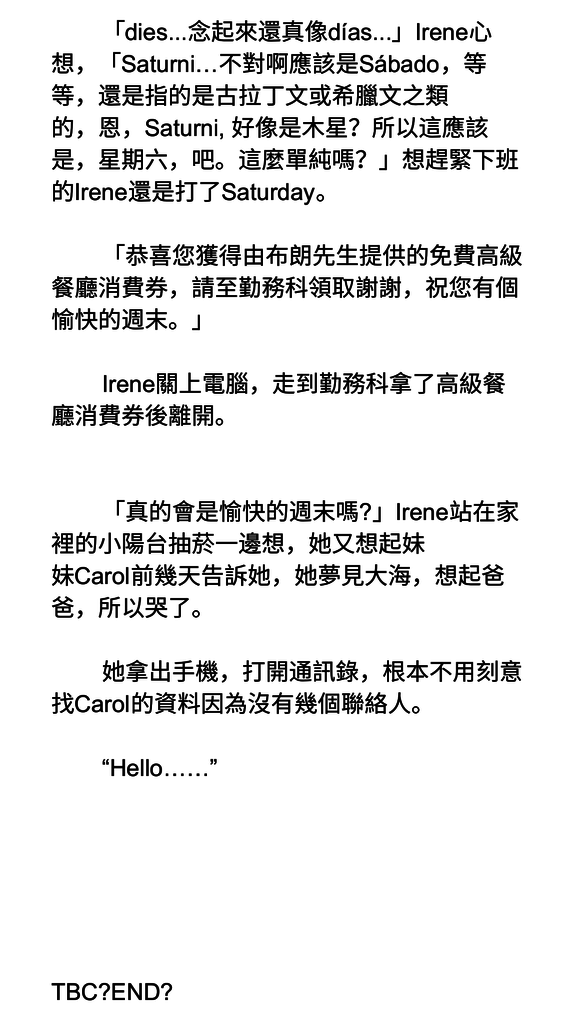 「dies...念起來還真像días...」Irene心想，「Saturni…不對啊應該是Sábado，等等，還是指的是古拉丁文或希臘文之類的，恩，Saturni, 好像是木星？所以這應該是，星期六，吧。這麼單純嗎？」想趕緊下班的Irene還是打了Saturday。

「恭喜您獲得由布朗先生提供的免費高級餐廳消費券，請至勤務科領取謝謝，祝您有個愉快的週末。」

Irene關上電腦，走到勤務科拿了高級餐廳消費券後離開。

「真的會是愉快的週末嗎?」Irene站在家裡的小陽台抽菸一邊想，她又想起妹妹Carol前幾天告訴她，她夢見大海，想起爸爸，所以哭了。

她拿出手機，打開通訊錄，根本不用刻意找Carol的資料因為沒有幾個聯絡人。

“Hello……”

TBC?END?